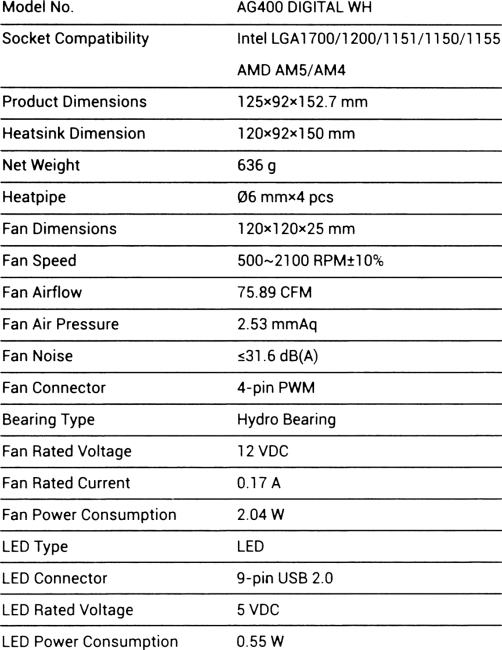 | Model No. | AG400 DIGITAL WH |
|---|---|
| Socket Compatibility | Intel LGA1700/1200/1151/1150/1155 AMD AM5/AM4 |
| Product Dimensions | 125×92×152.7 mm |
| Heatsink Dimension | 120×92×150 mm |
| Net Weight | 636 g |
| Heatpipe | Ø6 mm×4 pcs |
| Fan Dimensions | 120×120×25 mm |
| Fan Speed | 500~2100 RPM±10% |
| Fan Airflow | 75.89 CFM |
| Fan Air Pressure | 2.53 mmAq |
| Fan Noise | ≤31.6 dB(A) |
| Fan Connector | 4-pin PWM |
| Bearing Type | Hydro Bearing |
| Fan Rated Voltage | 12 VDC |
| Fan Rated Current | 0.17 A |
| Fan Power Consumption | 2.04 W |
| LED Type | LED |
| LED Connector | 9-pin USB 2.0 |
| LED Rated Voltage | 5 VDC |
| LED Power Consumption | 0.55 W |